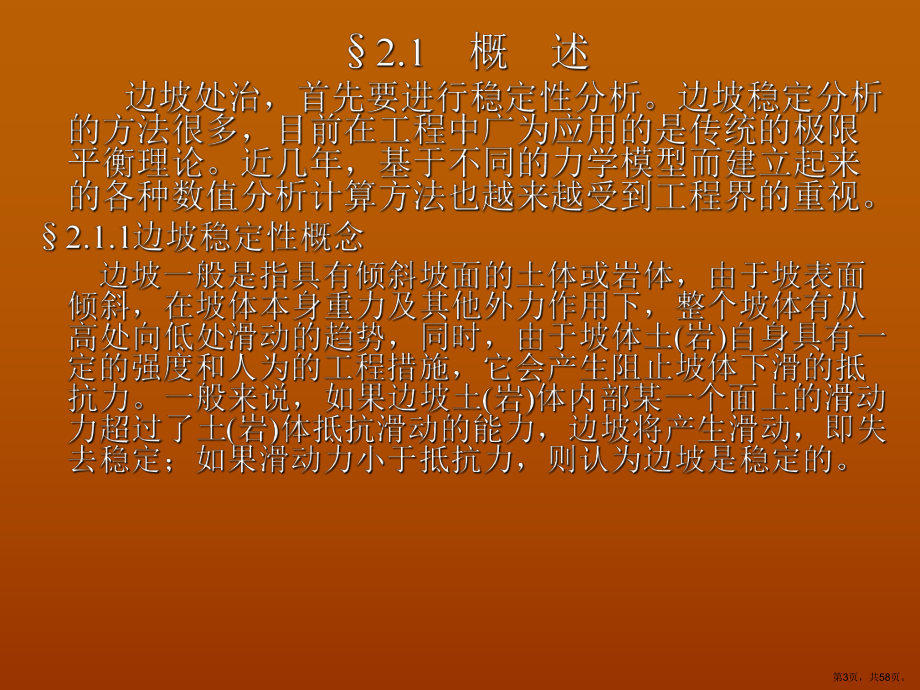 §2.1 概 述

边坡处治，首先要进行稳定性分析。边坡稳定分析的方法很多，目前在工程中广为应用的是传统的极限平衡理论。近几年，基于不同的力学模型而建立起来的各种数值分析计算方法也越来越受到工程界的重视。

§2.1.1边坡稳定性概念

边坡一般是指具有倾斜坡面的土体或岩体，由于坡表面倾斜，在坡体本身重力及其他外力作用下，整个坡体有从高处向低处滑动的趋势，同时，由于坡体土(岩)自身具有一定的强度和人为的工程措施，它会产生阻止坡体下滑的抵抗力。一般来说，如果边坡土(岩)体内部某一个面上的滑动力超过了土(岩)体抵抗滑动的能力，边坡将产生滑动，即失去稳定；如果滑动力小于抵抗力，则认为边坡是稳定的。

第3页，共58页。